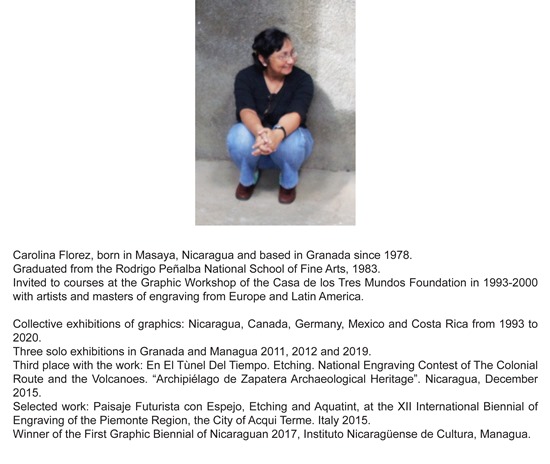 Carolina Florez, born in Masaya, Nicaragua and based in Granada since 1978.
Graduated from the Rodrigo Peñalba National School of Fine Arts, 1983.
Invited to courses at the Graphic Workshop of the Casa de los Tres Mundos Foundation in 1993-2000 with artists and masters of engraving from Europe and Latin America.

Collective exhibitions of graphics: Nicaragua, Canada, Germany, Mexico and Costa Rica from 1993 to 2020.
Three solo exhibitions in Granada and Managua 2011, 2012 and 2019.
Third place with the work: En El Tùnel Del Tiempo. Etching. National Engraving Contest of The Colonial Route and the Volcanoes. "Archipiélago de Zapatera Archaeological Heritage". Nicaragua, December 2015.
Selected work: Paisaje Futurista con Espejo, Etching and Aquatint, at the XII International Biennial of Engraving of the Piemonte Region, the City of Acqui Terme. Italy 2015.
Winner of the First Graphic Biennial of Nicaraguan 2017, Instituto Nicaragüense de Cultura, Managua.